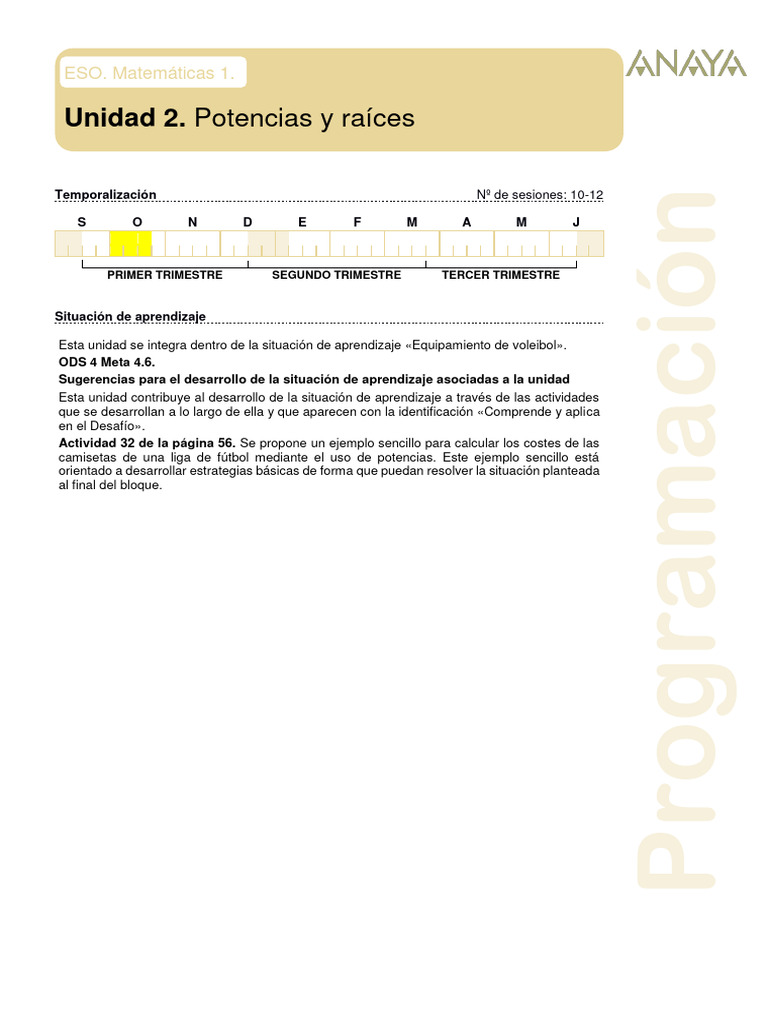 ESO. Matemáticas 1.

ANAYA

Unidad 2. Potencias y raíces

Temporalización

Nº de sesiones: 10-12

S O N D E F M A M J

PRIMER TRIMESTRE SEGUNDO TRIMESTRE TERCER TRIMESTRE

Situación de aprendizaje

Esta unidad se integra dentro de la situación de aprendizaje «Equipamiento de voleibol».

ODS 4 Meta 4.6.

Sugerencias para el desarrollo de la situación de aprendizaje asociadas a la unidad

Esta unidad contribuye al desarrollo de la situación de aprendizaje a través de las actividades que se desarrollan a lo largo de ella y que aparecen con la identificación «Comprende y aplica en el Desafío».

Actividad 32 de la página 56. Se propone un ejemplo sencillo para calcular los costes de las camisetas de una liga de fútbol mediante el uso de potencias. Este ejemplo sencillo está orientado a desarrollar estrategias básicas de forma que puedan resolver la situación planteada al final del bloque.

Programación